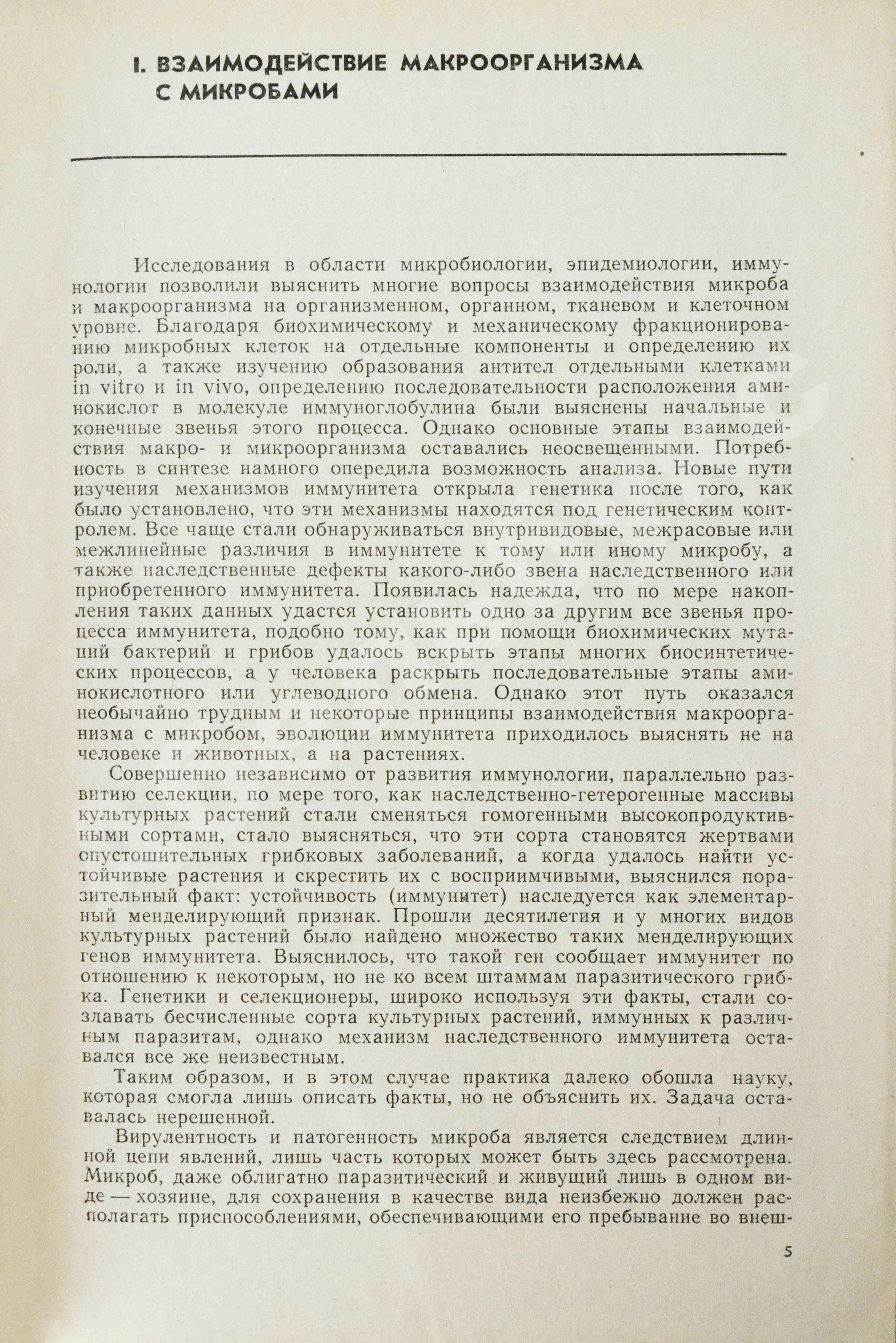 I. ВЗАИМОДЕЙСТВИЕ МАКРООРГАНИЗМА С МИКРОБАМИ

Исследования в области микробиологии, эпидемиологии, иммунологии позволили выяснить многие вопросы взаимодействия микроба и макроорганизма на организменном, органном, тканевом и клеточном уровне. Благодаря биохимическому и механическому фракционированию микробных клеток на отдельные компоненты и определению их роли, а также изучению образования антител отдельными клетками in vitro и in vivo, определению последовательности расположения аминокислот в молекуле иммуноглобулина были выяснены начальные и конечные звенья этого процесса. Однако основные этапы взаимодействия макро- и микроорганизма оставались неосвещенными. Потребность в синтезе намного опередила возможность анализа. Новые пути изучения механизмов иммунитета открыла генетика после того, как было установлено, что эти механизмы находятся под генетическим контролем. Все чаще стали обнаруживаться внутривидовые, межрасовые или межлинейные различия в иммунитете к тому или иному микробу, а также наследственные дефекты какого-либо звена наследственного или приобретенного иммунитета. Появилась надежда, что по мере накопления таких данных удастся установить одно за другим все звенья процесса иммунитета, подобно тому, как при помощи биохимических мутаций бактерий и грибов удалось вскрыть этапы многих биосинтетических процессов, а у человека раскрыть последовательные этапы аминокислотного или углеводного обмена. Однако этот путь оказался необычайно трудным и некоторые принципы взаимодействия макроорганизма с микробом, эволюции иммунитета приходилось выяснять не на человеке и животных, а на растениях.

Совершенно независимо от развития иммунологии, параллельно развитию селекции, по мере того, как наследственно-гетерогенные массивы культурных растений стали сменяться гомогенными высокопродуктивными сортами, стало выясняться, что эти сорта становятся жертвами опустошительных грибковых заболеваний, а когда удалось найти устойчивые растения и скрестить их с восприимчивыми, выяснился поразительный факт: устойчивость (иммунитет) наследуется как элементарный менделирующий признак. Прошли десятилетия и у многих видов культурных растений было найдено множество таких менделирующих генов иммунитета. Выяснилось, что такой ген сообщает иммунитет по отношению к некоторым, но не ко всем штаммам паразитического грибка. Генетики и селекционеры, широко используя эти факты, стали создавать бесчисленные сорта культурных растений, иммунных к различным паразитам, однако механизм наследственного иммунитета оставался все же неизвестным.

Таким образом, и в этом случае практика далеко обошла науку, которая смогла лишь описать факты, но не объяснить их. Задача оставалась нерешенной.

Вирулентность и патогенность микроба является следствием длинной цепи явлений, лишь часть которых может быть здесь рассмотрена. Микроб, даже облигатно паразитический и живущий лишь в одном виде — хозяине, для сохранения в качестве вида неизбежно должен располагать приспособлениями, обеспечивающими его пребывание во внеш-

5